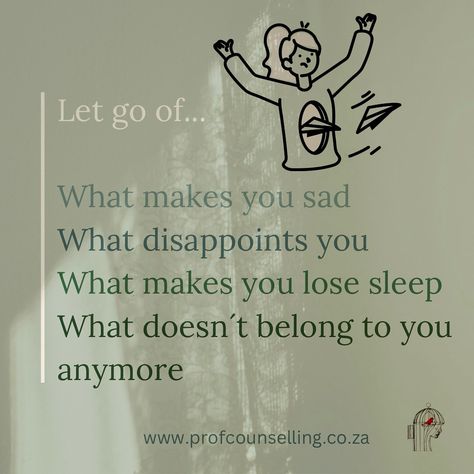 Let go of...

What makes you sad
What disappoints you
What makes you lose sleep
What doesn´t belong to you anymore

www.profcounselling.co.za